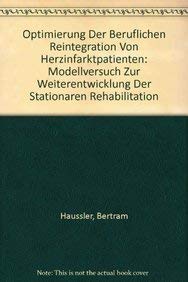 Optimierung Der Beruflichen Reintegration Von Herzinfarktpatienten: Modellversuch Zur Weiterentwicklung Der Stationaren Rehabilitation

Haussler, Bertram

Note: This is not the actual book cover